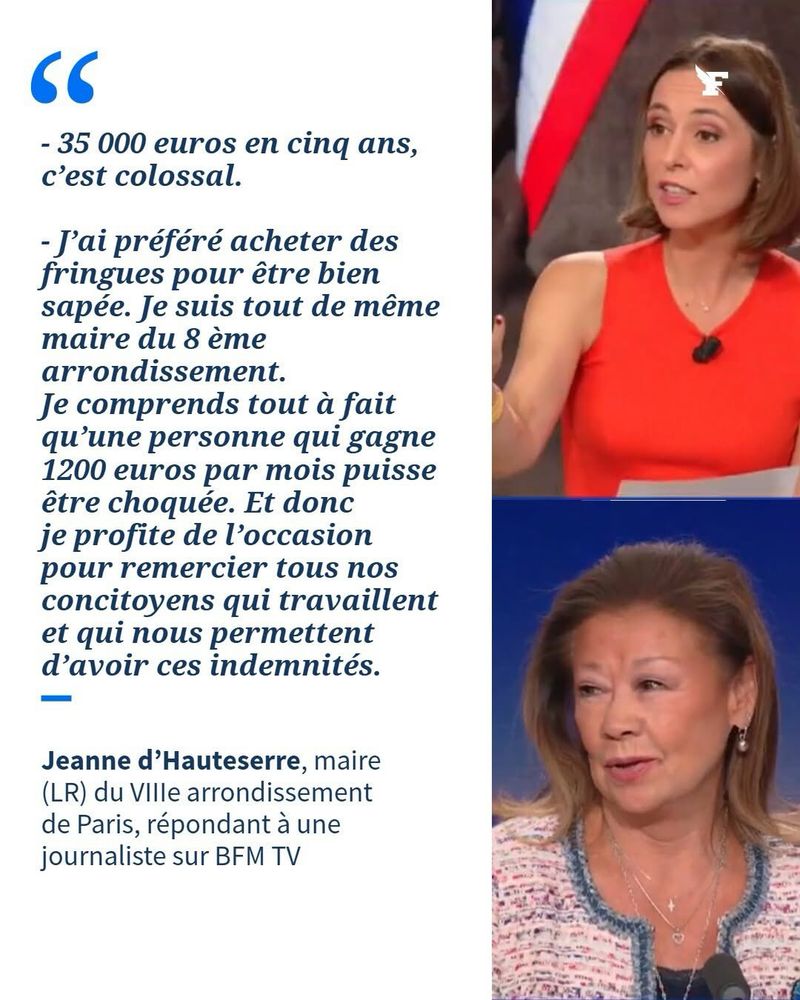 “

- 35 000 euros en cinq ans, c’est colossal.

- J’ai préféré acheter des fringues pour être bien sapée. Je suis tout de même maire du 8 ème arrondissement.
Je comprends tout à fait qu’une personne qui gagne 1200 euros par mois puisse être choquée. Et donc je profite de l’occasion pour remercier tous nos concitoyens qui travaillent et qui nous permettent d’avoir ces indemnités.

Jeanne d’Hauteserre, maire (LR) du VIIIe arrondissement de Paris, répondant à une journaliste sur BFM TV

F